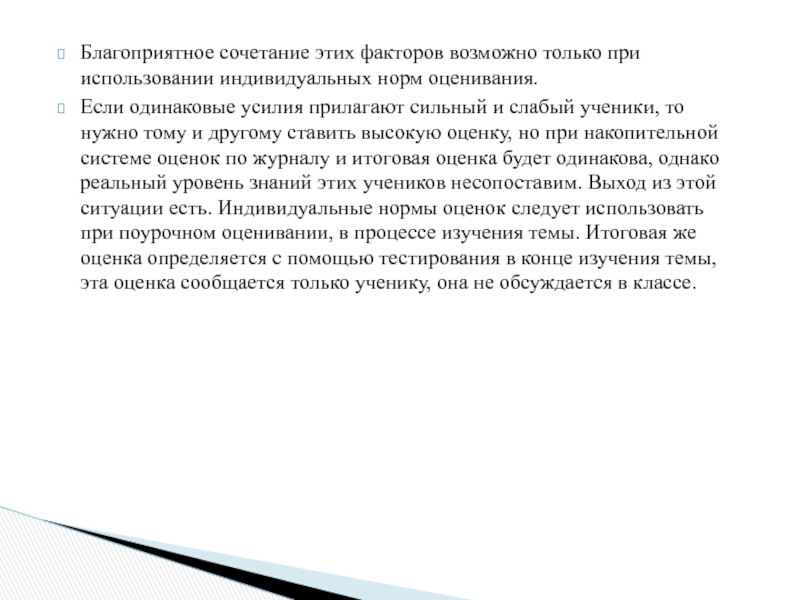 Благоприятное сочетание этих факторов возможно только при использовании индивидуальных норм оценивания.

Если одинаковые усилия прилагают сильный и слабый ученики, то нужно тому и другому ставить высокую оценку, но при накопительной системе оценок по журналу и итоговая оценка будет одинакова, однако реальный уровень знаний этих учеников несопоставим. Выход из этой ситуации есть. Индивидуальные нормы оценок следует использовать при поурочном оценивании, в процессе изучения темы. Итоговая же оценка определяется с помощью тестирования в конце изучения темы, эта оценка сообщается только ученику, она не обсуждается в классе.